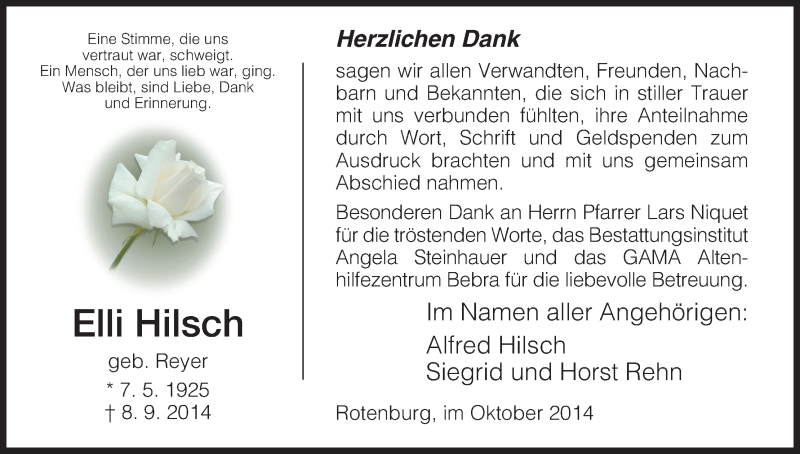 Eine Stimme, die uns
vertraut war, schweigt.
Ein Mensch, der uns lieb war, ging.
Was bleibt, sind Liebe, Dank
und Erinnerung.

Elli Hilsch

geb. Reyer

* 7. 5. 1925
† 8. 9. 2014

Herzlichen Dank

sagen wir allen Verwandten, Freunden, Nachbarn und Bekannten, die sich in stiller Trauer mit uns verbunden fühlten, ihre Anteilnahme durch Wort, Schrift und Geldspenden zum Ausdruck brachten und mit uns gemeinsam Abschied nahmen.

Besonderen Dank an Herrn Pfarrer Lars Niquet für die tröstenden Worte, das Bestattungsinstitut Angela Steinhauer und das GAMA Altenhilfezentrum Bebra für die liebevolle Betreuung.

Im Namen aller Angehörigen:

Alfred Hilsch
Siegrid und Horst Rehn

Rotenburg, im Oktober 2014